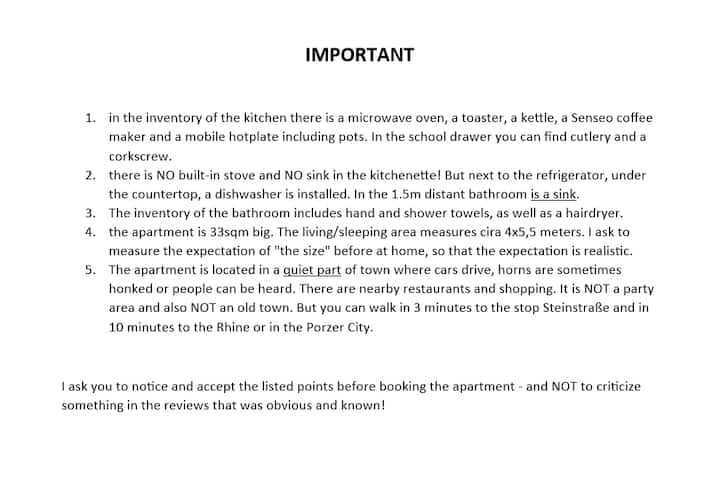 IMPORTANT

1. in the inventory of the kitchen there is a microwave oven, a toaster, a kettle, a Senseo coffee maker and a mobile hotplate including pots. In the school drawer you can find cutlery and a corkscrew.
2. there is NO built-in stove and NO sink in the kitchenette! But next to the refrigerator, under the countertop, a dishwasher is installed. In the 1.5m distant bathroom is a sink.
3. The inventory of the bathroom includes hand and shower towels, as well as a hairdryer.
4. the apartment is 33sqm big. The living/sleeping area measures cira 4x5,5 meters. I ask to measure the expectation of "the size" before at home, so that the expectation is realistic.
5. The apartment is located in a quiet part of town where cars drive, horns are sometimes honked or people can be heard. There are nearby restaurants and shopping. It is NOT a party area and also NOT an old town. But you can walk in 3 minutes to the stop Steinstraße and in 10 minutes to the Rhine or in the Porzer City.

I ask you to notice and accept the listed points before booking the apartment - and NOT to criticize something in the reviews that was obvious and known!